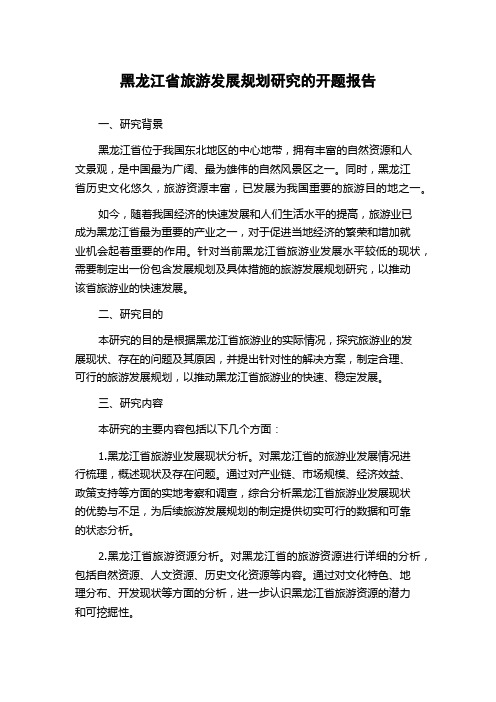 黑龙江省旅游发展规划研究的开题报告

一、研究背景

黑龙江省位于我国东北地区的中心地带，拥有丰富的自然资源和人文景观，是中国最为广阔、最为雄伟的自然风景区之一。同时，黑龙江省历史文化悠久，旅游资源丰富，已发展为我国重要的旅游目的地之一。

如今，随着我国经济的快速发展和人们生活水平的提高，旅游业已成为黑龙江省最为重要的产业之一，对于促进当地经济的繁荣和增加就业机会起着重要的作用。针对当前黑龙江省旅游业发展水平较低的现状，需要制定出一份包含发展规划及具体措施的旅游发展规划研究，以推动该省旅游业的快速发展。

二、研究目的

本研究的目的是根据黑龙江省旅游业的实际情况，探究旅游业的发展现状、存在的问题及其原因，并提出针对性的解决方案，制定合理、可行的旅游发展规划，以推动黑龙江省旅游业的快速、稳定发展。

三、研究内容

本研究的主要内容包括以下几个方面：

1.黑龙江省旅游业发展现状分析。对黑龙江省的旅游业发展情况进行梳理，概述现状及存在问题。通过对产业链、市场规模、经济效益、政策支持等方面的实地考察和调查，综合分析黑龙江省旅游业发展现状的优势与不足，为后续旅游发展规划的制定提供切实可行的数据和可靠的状态分析。

2.黑龙江省旅游资源分析。对黑龙江省的旅游资源进行详细的分析，包括自然资源、人文资源、历史文化资源等内容。通过对文化特色、地理分布、开发现状等方面的分析，进一步认识黑龙江省旅游资源的潜力和可挖掘性。